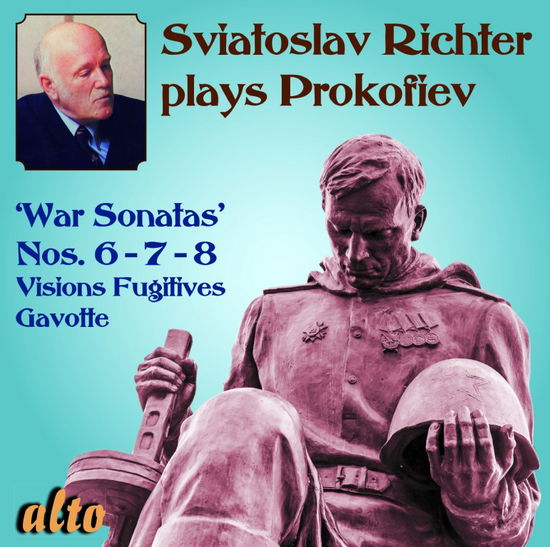 Sviatoslav Richter plays Prokofiev

'War Sonatas'
Nos. 6 - 7 - 8
Visions Fugitives
Gavotte

alto